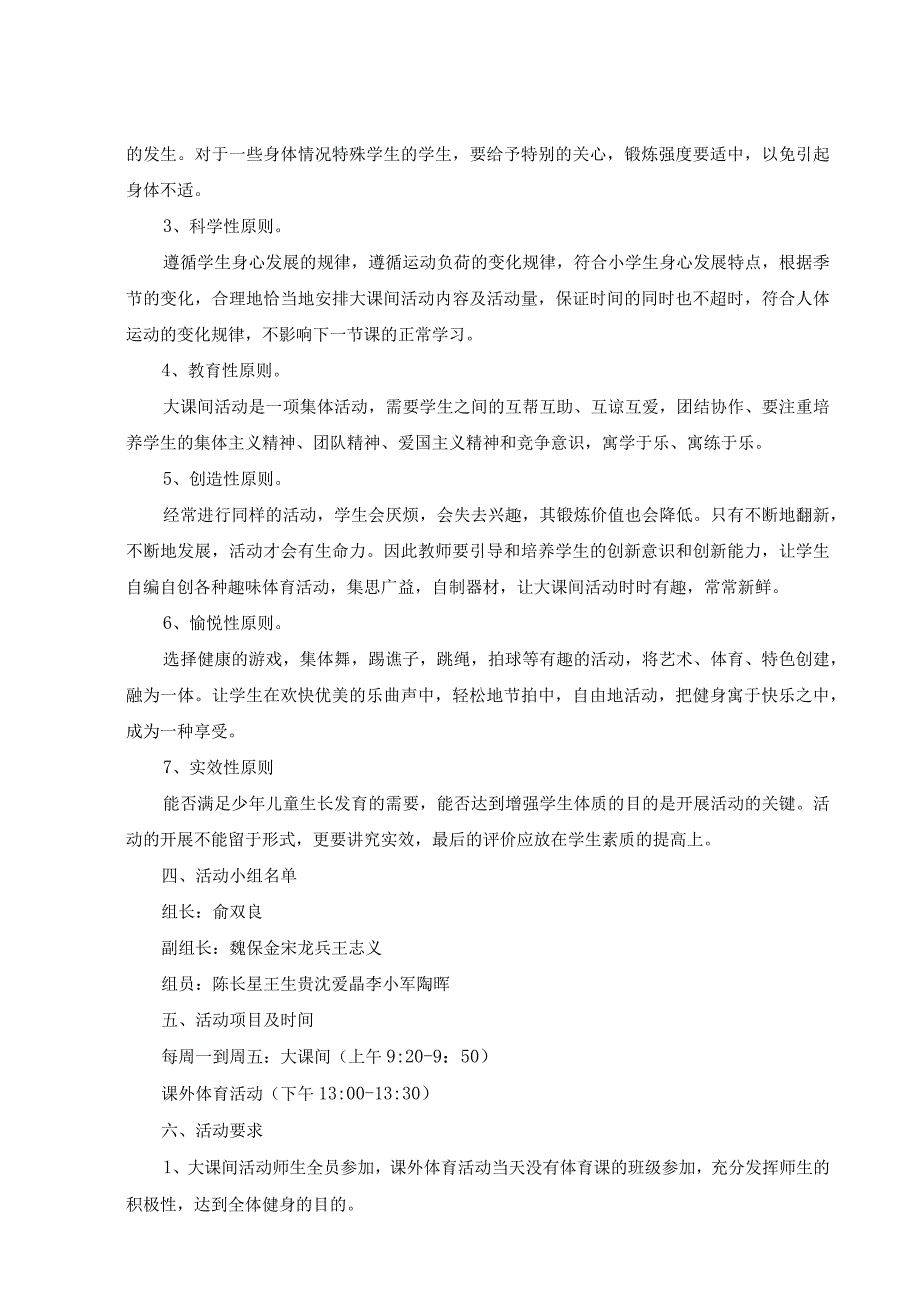 的发生。对于一些身体情况特殊学生的学生，要给予特别的关心，锻炼强度要适中，以免引起身体不适。

3、科学性原则。

遵循学生身心发展的规律，遵循运动负荷的变化规律，符合小学生身心发展特点，根据季节的变化，合理地恰当地安排大课间活动内容及活动量，保证时间的同时也不超时，符合人体运动的变化规律，不影响下一节课的正常学习。

4、教育性原则。

大课间活动是一项集体活动，需要学生之间的互帮互助、互谅互爱，团结协作、要注重培养学生的集体主义精神、团队精神、爱国主义精神和竞争意识，寓学于乐、寓练于乐。

5、创造性原则。

经常进行同样的活动，学生会厌烦，会失去兴趣，其锻炼价值也会降低。只有不断地翻新，不断地发展，活动才会有生命力。因此教师要引导和培养学生的创新意识和创新能力，让学生自编自创各种趣味体育活动，集思广益，自制器材，让大课间活动时时有趣，常常新鲜。

6、愉悦性原则。

选择健康的游戏，集体舞，踢谯子，跳绳，拍球等有趣的活动，将艺术、体育、特色创建，融为一体。让学生在欢快优美的乐曲声中，轻松地节拍中，自由地活动，把健身寓于快乐之中，成为一种享受。

7、实效性原则

能否满足少年儿童生长发育的需要，能否达到增强学生体质的目的是开展活动的关键。活动的开展不能留于形式，更要讲究实效，最后的评价应放在学生素质的提高上。

四、活动小组名单

组长：俞双良

副组长：魏保金宋龙兵王志义

组员：陈长星王生贵沈爱晶李小军陶晖

五、活动项目及时间

每周一到周五：大课间（上午 9:20-9：50）

课外体育活动（下午 13:00-13:30）

六、活动要求

1、大课间活动师生全员参加，课外体育活动当天没有体育课的班级参加，充分发挥师生的积极性，达到全体健身的目的。